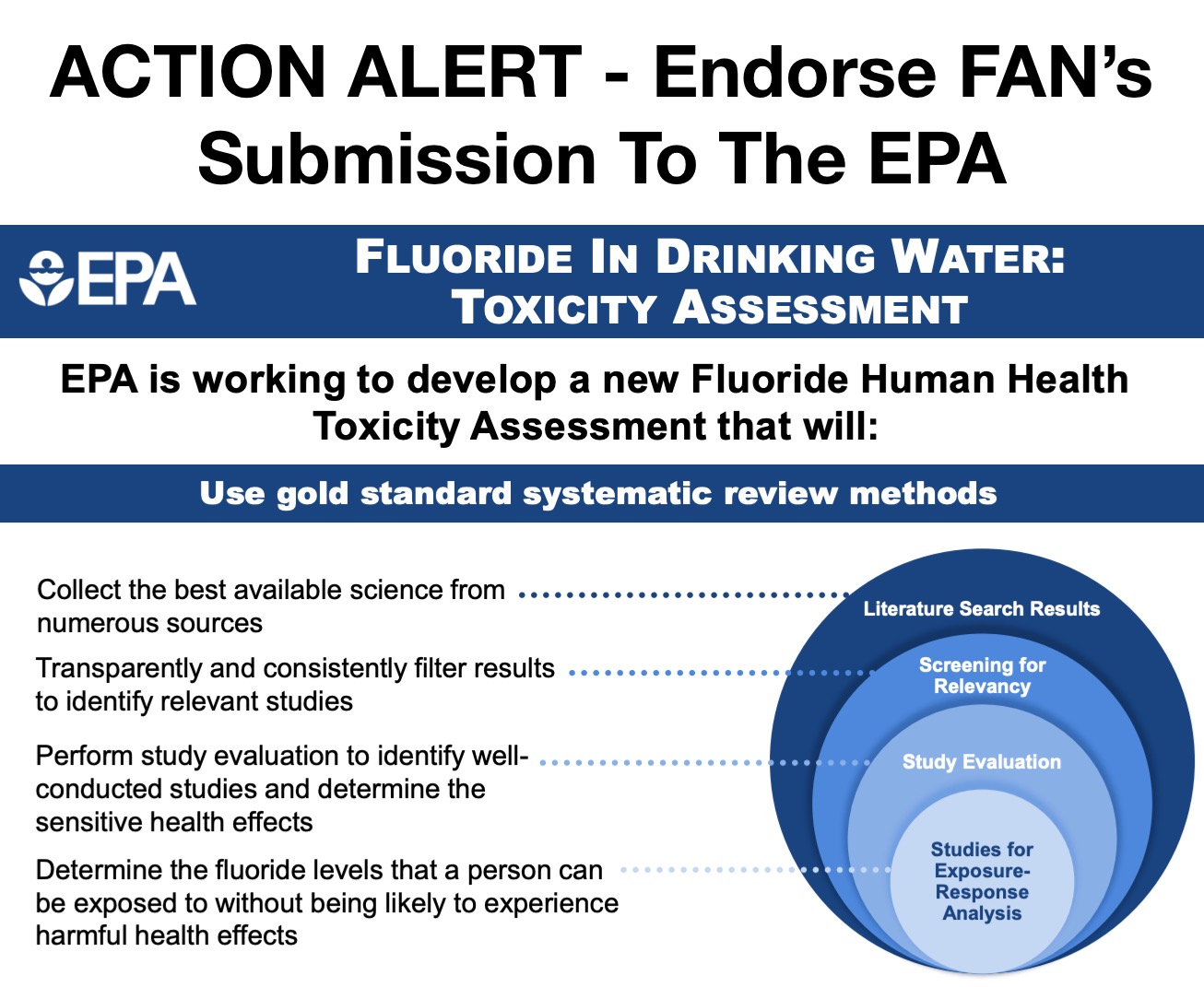 ACTION ALERT - Endorse FAN's Submission To The EPA

EPA

FLUORIDE IN DRINKING WATER: TOXICITY ASSESSMENT

EPA is working to develop a new Fluoride Human Health Toxicity Assessment that will:

Use gold standard systematic review methods

Collect the best available science from numerous sources

Transparently and consistently filter results to identify relevant studies

Perform study evaluation to identify well-conducted studies and determine the sensitive health effects

Determine the fluoride levels that a person can be exposed to without being likely to experience harmful health effects

Literature Search Results

Screening for Relevancy

Study Evaluation

Studies for Exposure-Response Analysis